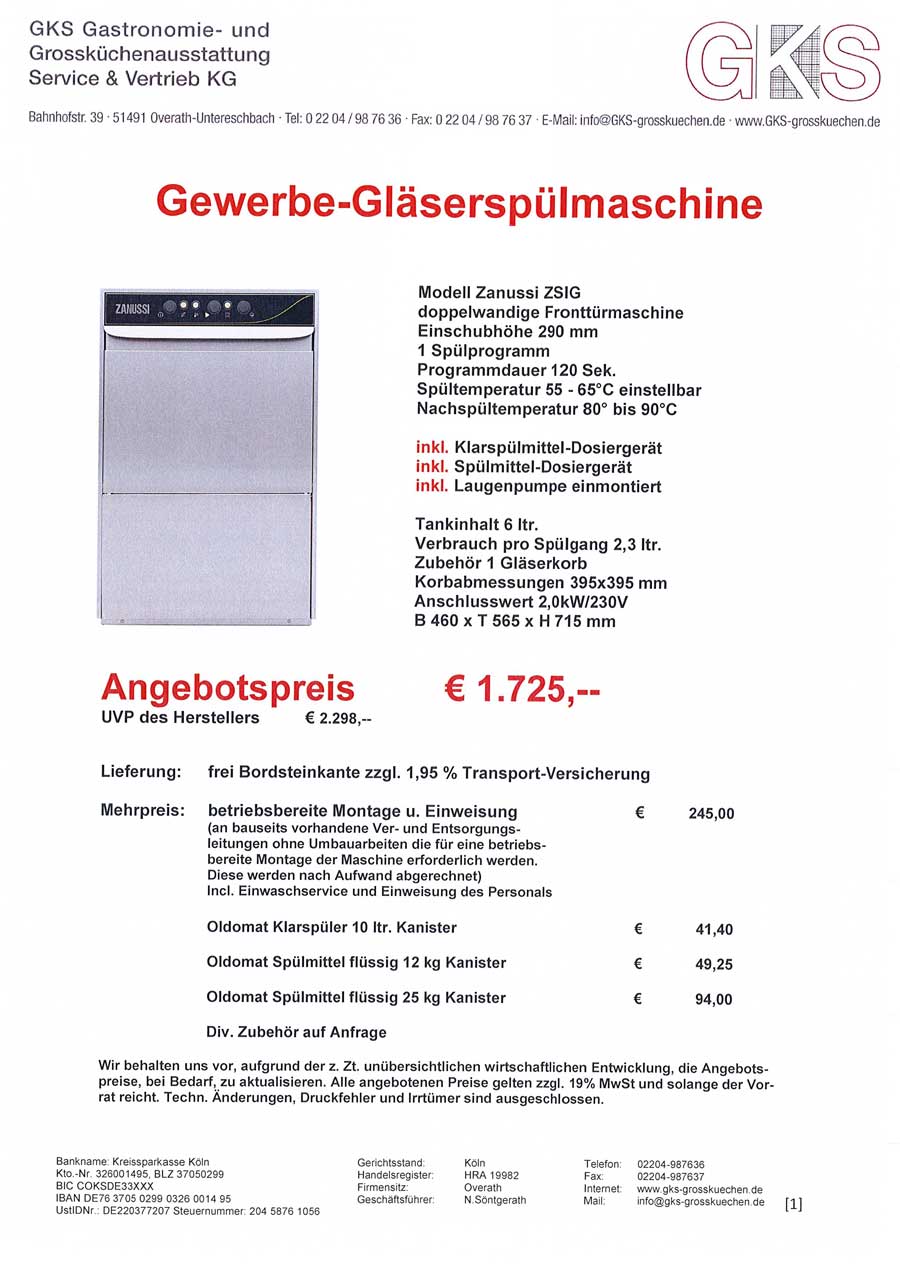 GKS Gastronomie- und
Grossküchenausstattung
Service & Vertrieb KG

GKS

Bahnhofstr. 39 · 51491 Overath-Untereschbach · Tel: 0 22 04 / 98 76 36 · Fax: 0 22 04 / 98 76 37 · E-Mail: info@GKS-grosskuechen.de · www.GKS-grosskuechen.de

Gewerbe-Gläserspülmaschine

ZANUSSI

Modell Zanussi ZSIG
doppelwandige Fronttürmaschine
Einschubhöhe 290 mm
1 Spülprogramm
Programmdauer 120 Sek.
Spültemperatur 55 - 65°C einstellbar
Nachspültemperatur 80° bis 90°C

inkl. Klarspülmittel-Dosiergerät
inkl. Spülmittel-Dosiergerät
inkl. Laugenpumpe einmontiert

Tankinhalt 6 ltr.
Verbrauch pro Spülgang 2,3 ltr.
Zubehör 1 Gläserkorb
Korbabmessungen 395x395 mm
Anschlusswert 2,0kW/230V
B 460 x T 565 x H 715 mm

Angebotspreis € 1.725,--
UVP des Herstellers € 2.298,--

Lieferung: frei Bordsteinkante zzgl. 1,95 % Transport-Versicherung

Mehrpreis: betriebsbereite Montage u. Einweisung € 245,00
(an bauseits vorhandene Ver- und Entsorgungsleitungen ohne Umbauarbeiten die für eine betriebsbereite Montage der Maschine erforderlich werden.
Diese werden nach Aufwand abgerechnet)
Incl. Einwaschservice und Einweisung des Personals

Oldomat Klarspüler 10 ltr. Kanister € 41,40

Oldomat Spülmittel flüssig 12 kg Kanister € 49,25

Oldomat Spülmittel flüssig 25 kg Kanister € 94,00

Div. Zubehör auf Anfrage

Wir behalten uns vor, aufgrund der z. Zt. unübersichtlichen wirtschaftlichen Entwicklung, die Angebotspreise, bei Bedarf, zu aktualisieren. Alle angebotenen Preise gelten zzgl. 19% MwSt und solange der Vorrat reicht. Techn. Änderungen, Druckfehler und Irrtümer sind ausgeschlossen.

Bankname: Kreissparkasse Köln
Kto.-Nr. 326001495, BLZ 37050299
BIC COKSDE33XXX
IBAN DE76 3705 0299 0326 0014 95
UstIDNr.: DE220377207 Steuernummer: 204 5876 1056

Gerichtsstand: Köln
Handelsregister: HRA 19982
Firmensitz: Overath
Geschäftsführer: N.Söntgerath

Telefon: 02204-987636
Fax: 02204-987637
Internet: www.gks-grosskuechen.de
Mail: info@gks-grosskuechen.de

[1]